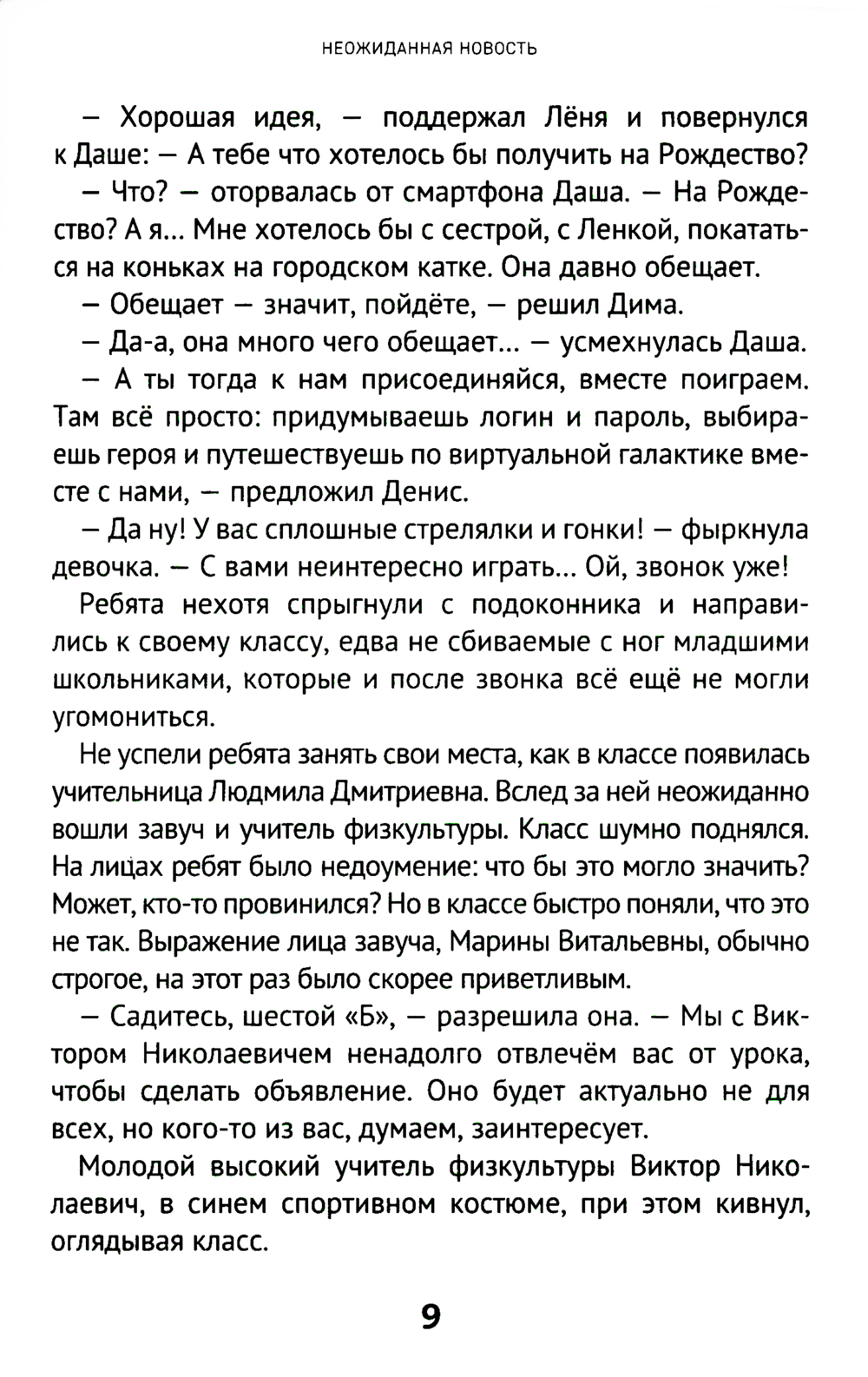 НЕОЖИДАННАЯ НОВОСТЬ

— Хорошая идея, — поддержал Лёня и повернулся к Даше: — А тебе что хотелось бы получить на Рождество?

— Что? — оторвалась от смартфона Даша. — На Рождество? А я... Мне хотелось бы с сестрой, с Ленкой, покататься на коньках на городском катке. Она давно обещает.

— Обещает — значит, пойдёте, — решил Дима.

— Да-а, она много чего обещает... — усмехнулась Даша.

— А ты тогда к нам присоединяйся, вместе поиграем. Там всё просто: придумываешь логин и пароль, выбираешь героя и путешествуешь по виртуальной галактике вместе с нами, — предложил Денис.

— Да ну! У вас сплошные стрелялки и гонки! — фыркнула девочка. — С вами неинтересно играть... Ой, звонок уже!

Ребята нехотя спрыгнули с подоконника и направились к своему классу, едва не сбиваемые с ног младшими школьниками, которые и после звонка всё ещё не могли угомониться.

Не успели ребята занять свои места, как в классе появилась учительница Людмила Дмитриевна. Вслед за ней неожиданно вошли завуч и учитель физкультуры. Класс шумно поднялся. На лицах ребят было недоумение: что бы это могло значить? Может, кто-то провинился? Но в классе быстро поняли, что это не так. Выражение лица завуча, Марины Витальевны, обычно строгое, на этот раз было скорее приветливым.

— Садитесь, шестой «Б», — разрешила она. — Мы с Виктором Николаевичем ненадолго отвлечём вас от урока, чтобы сделать объявление. Оно будет актуально не для всех, но кого-то из вас, думаем, заинтересует.

Молодой высокий учитель физкультуры Виктор Николаевич, в синем спортивном костюме, при этом кивнул, оглядывая класс.

9